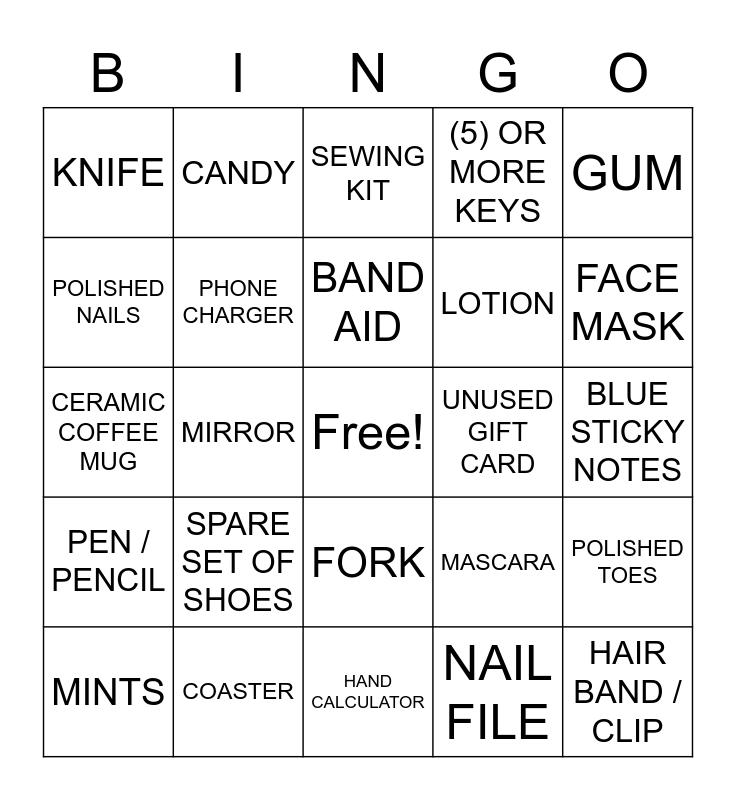 | B | I | N | G | O |
|---|---|---|---|---|
| KNIFE | CANDY | SEWING KIT | (5) OR MORE KEYS | GUM |
| POLISHED NAILS | PHONE CHARGER | BAND AID | LOTION | FACE MASK |
| CERAMIC COFFEE MUG | MIRROR | Free! | UNUSED GIFT CARD | BLUE STICKY NOTES |
| PEN / PENCIL | SPARE SET OF SHOES | FORK | MASCARA | POLISHED TOES |
| MINTS | COASTER | HAND CALCULATOR | NAIL FILE | HAIR BAND / CLIP |